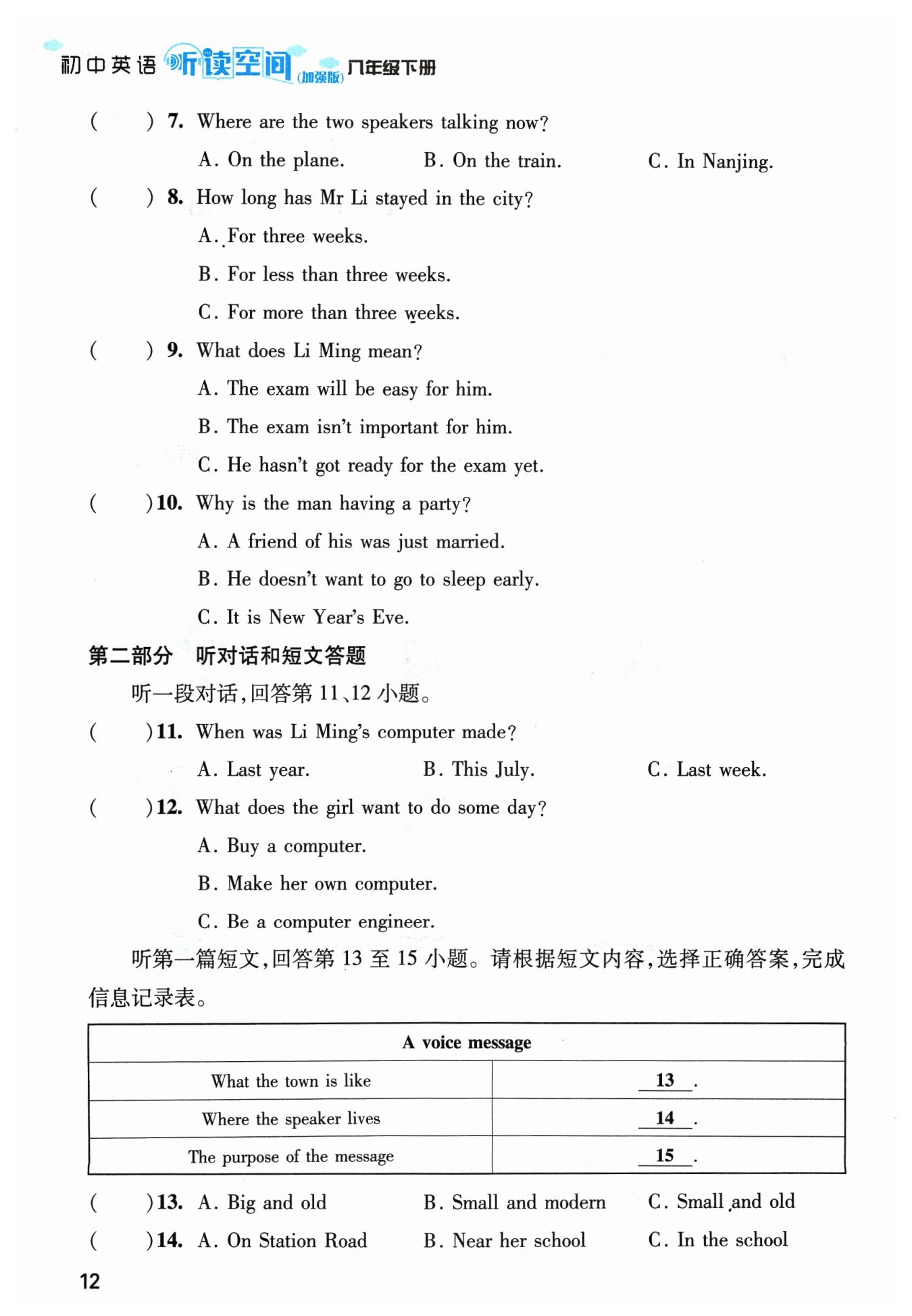 初中英语 听读空间 (加强版) 八年级下册

(　　) 7. Where are the two speakers talking now?

A. On the plane.　　B. On the train.　　C. In Nanjing.

(　　) 8. How long has Mr Li stayed in the city?

A. For three weeks.

B. For less than three weeks.

C. For more than three weeks.

(　　) 9. What does Li Ming mean?

A. The exam will be easy for him.

B. The exam isn't important for him.

C. He hasn't got ready for the exam yet.

(　　) 10. Why is the man having a party?

A. A friend of his was just married.

B. He doesn't want to go to sleep early.

C. It is New Year's Eve.

第二部分　听对话和短文答题

听一段对话,回答第 11、12 小题。

(　　) 11. When was Li Ming's computer made?

A. Last year.　　B. This July.　　C. Last week.

(　　) 12. What does the girl want to do some day?

A. Buy a computer.

B. Make her own computer.

C. Be a computer engineer.

听第一篇短文,回答第 13 至 15 小题。请根据短文内容,选择正确答案,完成信息记录表。

| A voice message | |
|---|---|
| What the town is like | 13 . |
| Where the speaker lives | 14 . |
| The purpose of the message | 15 . |

(　　) 13. A. Big and old　　B. Small and modern　　C. Small and old

(　　) 14. A. On Station Road　　B. Near her school　　C. In the school

12